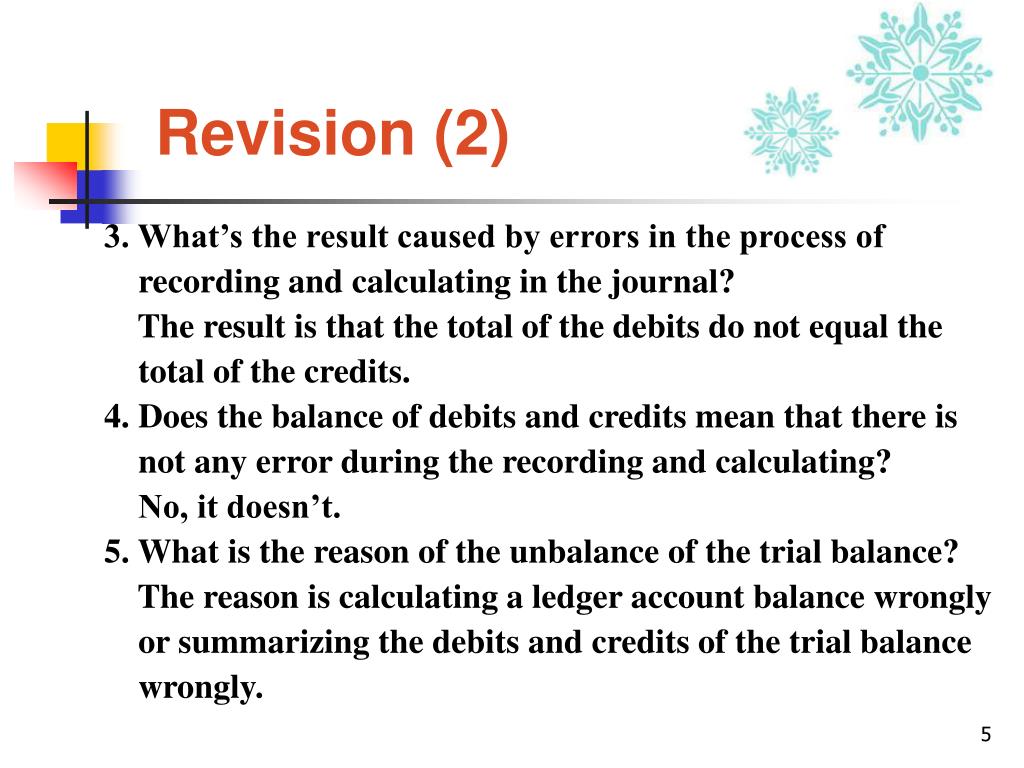 Revision (2)

3. What’s the result caused by errors in the process of recording and calculating in the journal?
The result is that the total of the debits do not equal the total of the credits.
4. Does the balance of debits and credits mean that there is not any error during the recording and calculating?
No, it doesn’t.
5. What is the reason of the unbalance of the trial balance?
The reason is calculating a ledger account balance wrongly or summarizing the debits and credits of the trial balance wrongly.

5